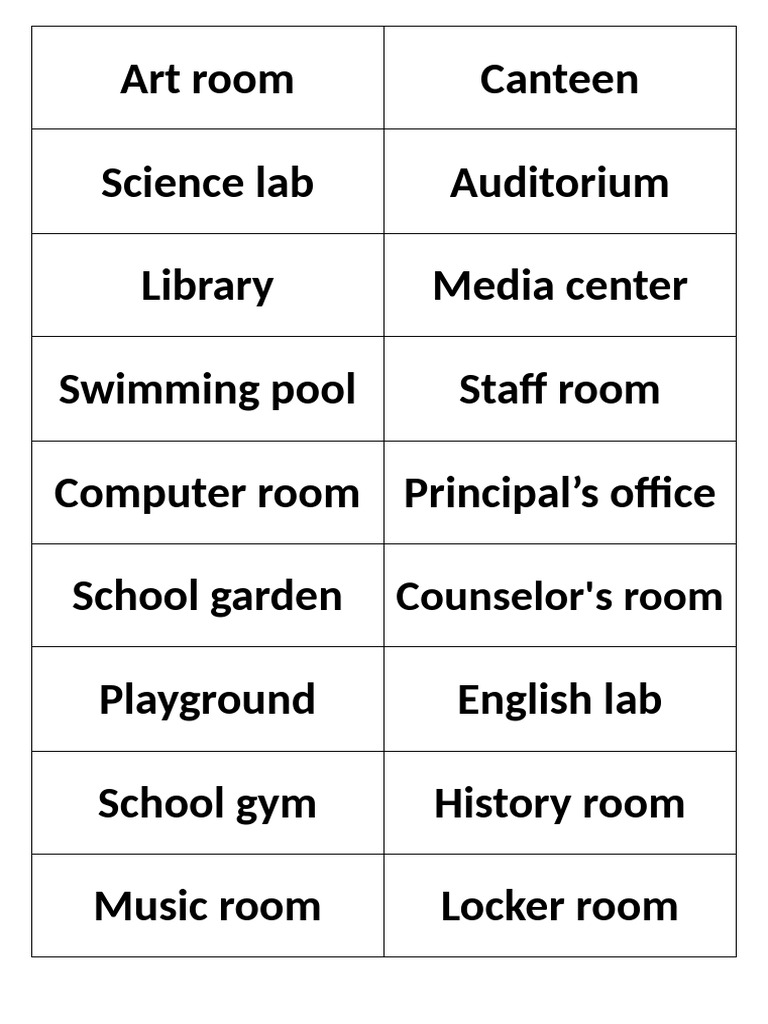 | Art room | Canteen |
|---|---|
| Science lab | Auditorium |
| Library | Media center |
| Swimming pool | Staff room |
| Computer room | Principal's office |
| School garden | Counselor's room |
| Playground | English lab |
| School gym | History room |
| Music room | Locker room |